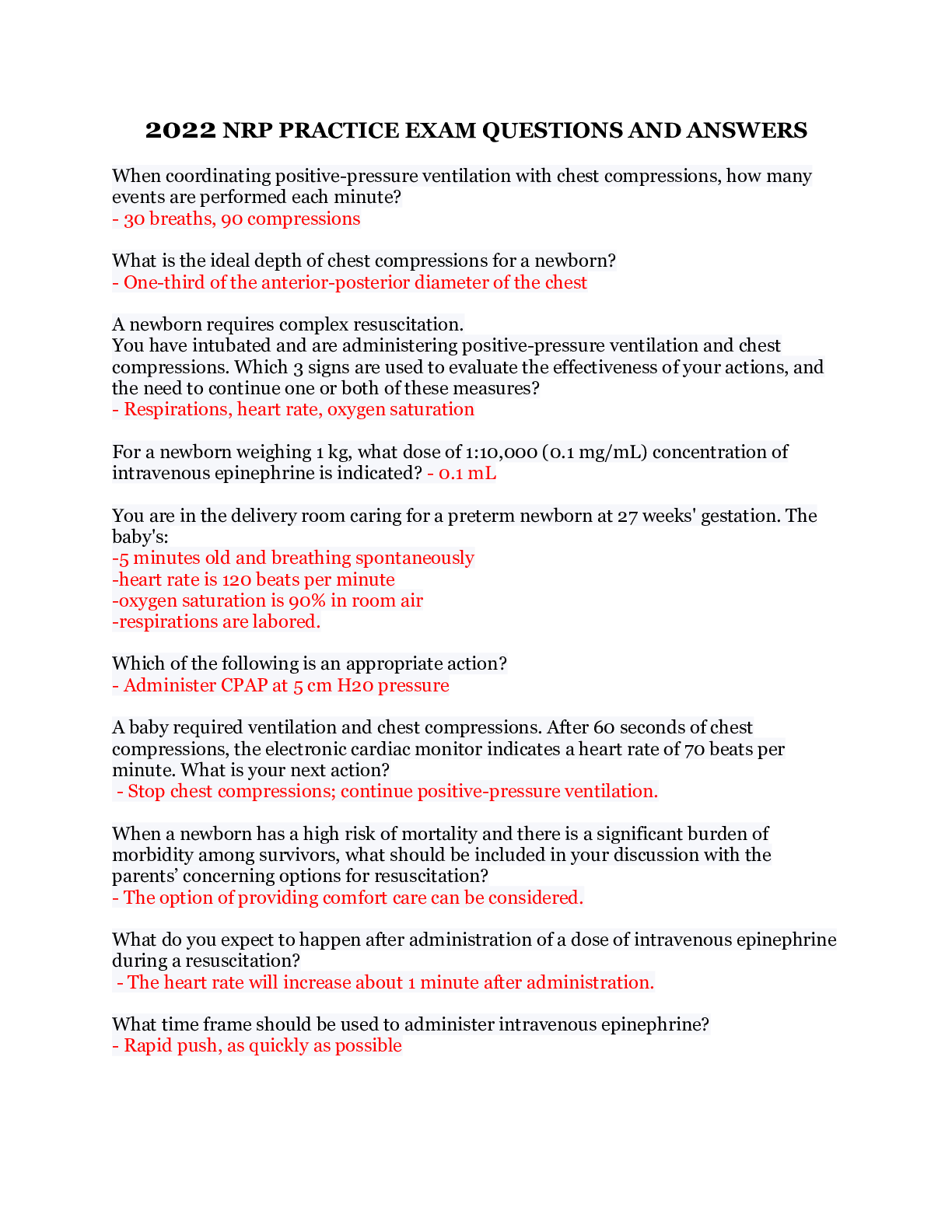 2022 NRP PRACTICE EXAM QUESTIONS AND ANSWERS

When coordinating positive-pressure ventilation with chest compressions, how many events are performed each minute?
- 30 breaths, 90 compressions

What is the ideal depth of chest compressions for a newborn?
- One-third of the anterior-posterior diameter of the chest

A newborn requires complex resuscitation.
You have intubated and are administering positive-pressure ventilation and chest compressions. Which 3 signs are used to evaluate the effectiveness of your actions, and the need to continue one or both of these measures?
- Respirations, heart rate, oxygen saturation

For a newborn weighing 1 kg, what dose of 1:10,000 (0.1 mg/mL) concentration of intravenous epinephrine is indicated? - 0.1 mL

You are in the delivery room caring for a preterm newborn at 27 weeks' gestation. The baby's:
-5 minutes old and breathing spontaneously
-heart rate is 120 beats per minute
-oxygen saturation is 90% in room air
-respirations are labored.

Which of the following is an appropriate action?
- Administer CPAP at 5 cm H20 pressure

A baby required ventilation and chest compressions. After 60 seconds of chest compressions, the electronic cardiac monitor indicates a heart rate of 70 beats per minute. What is your next action?
- Stop chest compressions; continue positive-pressure ventilation.

When a newborn has a high risk of mortality and there is a significant burden of morbidity among survivors, what should be included in your discussion with the parents' concerning options for resuscitation?
- The option of providing comfort care can be considered.

What do you expect to happen after administration of a dose of intravenous epinephrine during a resuscitation?
- The heart rate will increase about 1 minute after administration.

What time frame should be used to administer intravenous epinephrine?
- Rapid push, as quickly as possible